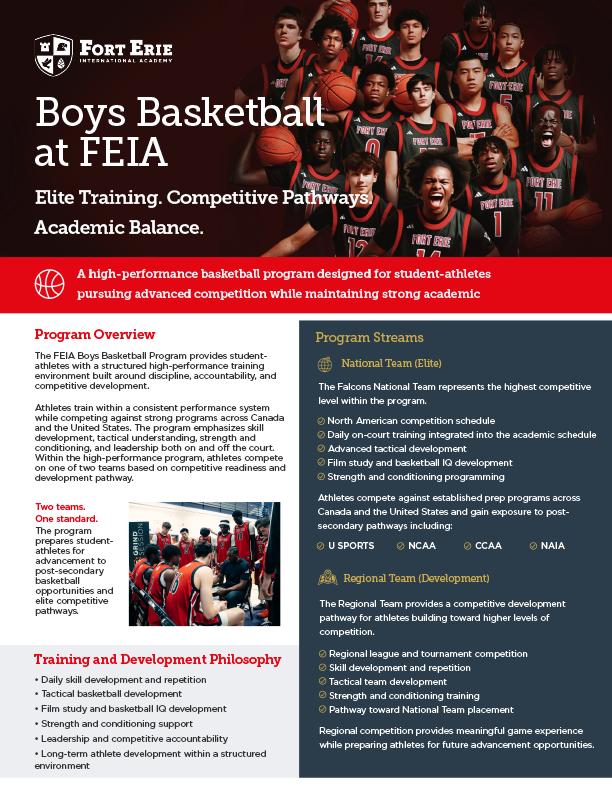 FORT ERIE
INTERNATIONAL ACADEMY

Boys Basketball at FEIA

Elite Training. Competitive Pathways. Academic Balance.

A high-performance basketball program designed for student-athletes pursuing advanced competition while maintaining strong academic

Program Overview

The FEIA Boys Basketball Program provides student-athletes with a structured high-performance training environment built around discipline, accountability, and competitive development.

Athletes train within a consistent performance system while competing against strong programs across Canada and the United States. The program emphasizes skill development, tactical understanding, strength and conditioning, and leadership both on and off the court. Within the high-performance program, athletes compete on one of two teams based on competitive readiness and development pathway.

Two teams. One standard.
The program prepares student-athletes for advancement to post-secondary basketball opportunities and elite competitive pathways.

Training and Development Philosophy

• Daily skill development and repetition
• Tactical basketball development
• Film study and basketball IQ development
• Strength and conditioning support
• Leadership and competitive accountability
• Long-term athlete development within a structured environment

Program Streams

National Team (Elite)

The Falcons National Team represents the highest competitive level within the program.

North American competition schedule
Daily on-court training integrated into the academic schedule
Advanced tactical development
Film study and basketball IQ development
Strength and conditioning programming

Athletes compete against established prep programs across Canada and the United States and gain exposure to post-secondary pathways including:

U SPORTS NCAA CCAA NAIA

Regional Team (Development)

The Regional Team provides a competitive development pathway for athletes building toward higher levels of competition.

Regional league and tournament competition
Skill development and repetition
Tactical team development
Strength and conditioning training
Pathway toward National Team placement

Regional competition provides meaningful game experience while preparing athletes for future advancement opportunities.